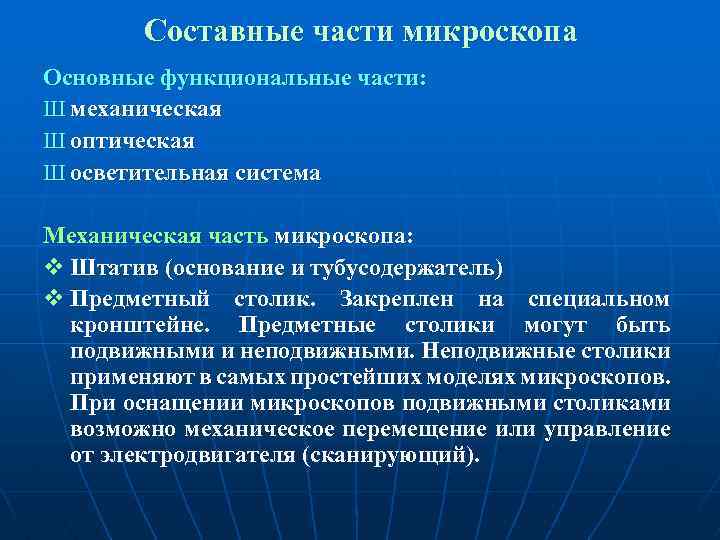 Составные части микроскопа

Основные функциональные части:
Ш механическая
Ш оптическая
Ш осветительная система

Механическая часть микроскопа:
❖ Штатив (основание и тубусодержатель)
❖ Предметный столик. Закреплен на специальном кронштейне. Предметные столики могут быть подвижными и неподвижными. Неподвижные столики применяют в самых простейших моделях микроскопов. При оснащении микроскопов подвижными столиками возможно механическое перемещение или управление от электродвигателя (сканирующий).